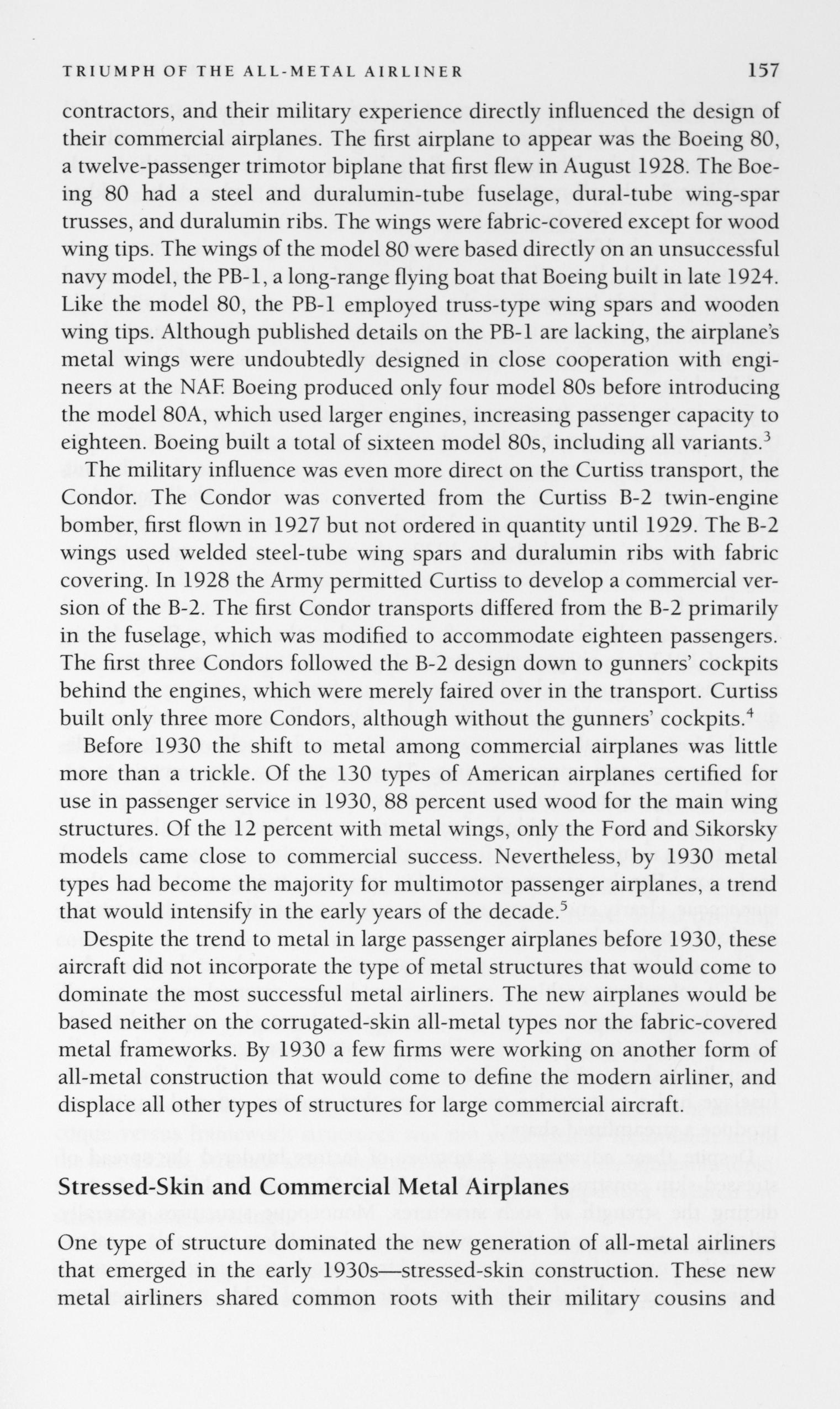 TRIUMPH OF THE ALL-METAL AIRLINER 157

contractors, and their military experience directly influenced the design of their commercial airplanes. The first airplane to appear was the Boeing 80, a twelve-passenger trimotor biplane that first flew in August 1928. The Boeing 80 had a steel and duralumin-tube fuselage, dural-tube wing-spar trusses, and duralumin ribs. The wings were fabric-covered except for wood wing tips. The wings of the model 80 were based directly on an unsuccessful navy model, the PB-1, a long-range flying boat that Boeing built in late 1924. Like the model 80, the PB-1 employed truss-type wing spars and wooden wing tips. Although published details on the PB-1 are lacking, the airplane's metal wings were undoubtedly designed in close cooperation with engineers at the NAF. Boeing produced only four model 80s before introducing the model 80A, which used larger engines, increasing passenger capacity to eighteen. Boeing built a total of sixteen model 80s, including all variants.$^3$

The military influence was even more direct on the Curtiss transport, the Condor. The Condor was converted from the Curtiss B-2 twin-engine bomber, first flown in 1927 but not ordered in quantity until 1929. The B-2 wings used welded steel-tube wing spars and duralumin ribs with fabric covering. In 1928 the Army permitted Curtiss to develop a commercial version of the B-2. The first Condor transports differed from the B-2 primarily in the fuselage, which was modified to accommodate eighteen passengers. The first three Condors followed the B-2 design down to gunners' cockpits behind the engines, which were merely faired over in the transport. Curtiss built only three more Condors, although without the gunners' cockpits.$^4$

Before 1930 the shift to metal among commercial airplanes was little more than a trickle. Of the 130 types of American airplanes certified for use in passenger service in 1930, 88 percent used wood for the main wing structures. Of the 12 percent with metal wings, only the Ford and Sikorsky models came close to commercial success. Nevertheless, by 1930 metal types had become the majority for multimotor passenger airplanes, a trend that would intensify in the early years of the decade.$^5$

Despite the trend to metal in large passenger airplanes before 1930, these aircraft did not incorporate the type of metal structures that would come to dominate the most successful metal airliners. The new airplanes would be based neither on the corrugated-skin all-metal types nor the fabric-covered metal frameworks. By 1930 a few firms were working on another form of all-metal construction that would come to define the modern airliner, and displace all other types of structures for large commercial aircraft.

Stressed-Skin and Commercial Metal Airplanes

One type of structure dominated the new generation of all-metal airliners that emerged in the early 1930s—stressed-skin construction. These new metal airliners shared common roots with their military cousins and